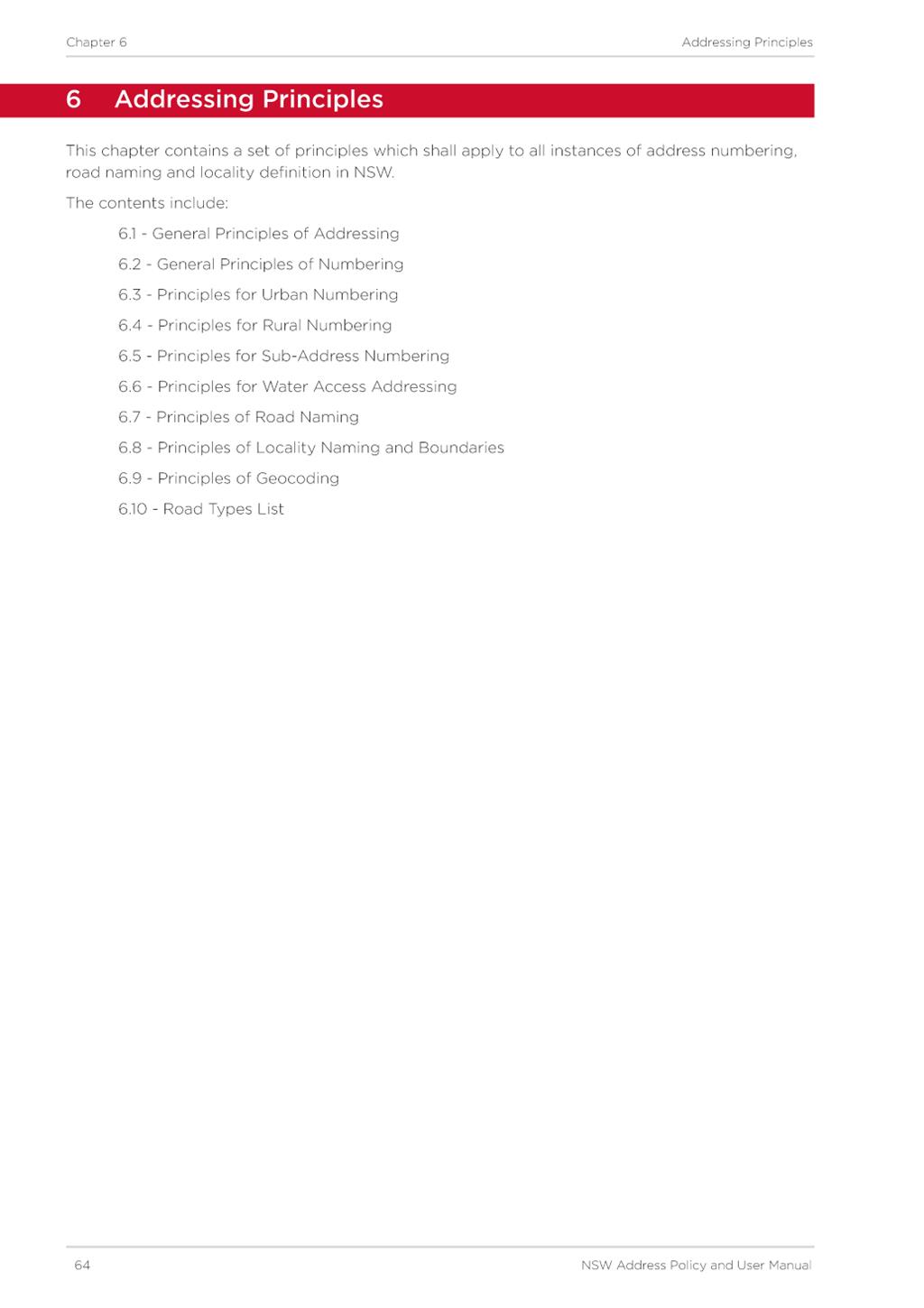 Chapter 6

Addressing Principles

6 Addressing Principles

This chapter contains a set of principles which shall apply to all instances of address numbering, road naming and locality definition in NSW.

The contents include:

6.1 - General Principles of Addressing

6.2 - General Principles of Numbering

6.3 - Principles for Urban Numbering

6.4 - Principles for Rural Numbering

6.5 - Principles for Sub-Address Numbering

6.6 - Principles for Water Access Addressing

6.7 - Principles of Road Naming

6.8 - Principles of Locality Naming and Boundaries

6.9 - Principles of Geocoding

6.10 - Road Types List

64

NSW Address Policy and User Manual